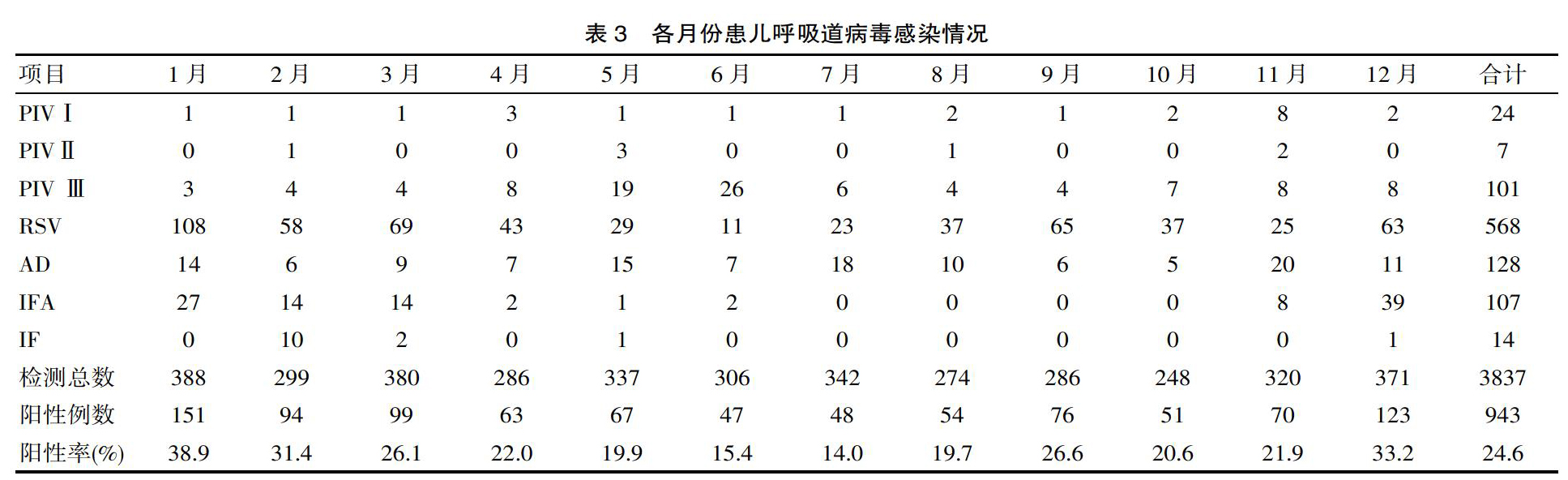 表 3　各月份患儿呼吸道病毒感染情况

| 项目 | 1 月 | 2 月 | 3 月 | 4 月 | 5 月 | 6 月 | 7 月 | 8 月 | 9 月 | 10 月 | 11 月 | 12 月 | 合计 |
|---|---|---|---|---|---|---|---|---|---|---|---|---|---|
| PIV Ⅰ | 1 | 1 | 1 | 3 | 1 | 1 | 1 | 2 | 1 | 2 | 8 | 2 | 24 |
| PIV Ⅱ | 0 | 1 | 0 | 0 | 3 | 0 | 0 | 1 | 0 | 0 | 2 | 0 | 7 |
| PIV Ⅲ | 3 | 4 | 4 | 8 | 19 | 26 | 6 | 4 | 4 | 7 | 8 | 8 | 101 |
| RSV | 108 | 58 | 69 | 43 | 29 | 11 | 23 | 37 | 65 | 37 | 25 | 63 | 568 |
| AD | 14 | 6 | 9 | 7 | 15 | 7 | 18 | 10 | 6 | 5 | 20 | 11 | 128 |
| IFA | 27 | 14 | 14 | 2 | 1 | 2 | 0 | 0 | 0 | 0 | 8 | 39 | 107 |
| IF | 0 | 10 | 2 | 0 | 1 | 0 | 0 | 0 | 0 | 0 | 0 | 1 | 14 |
| 检测总数 | 388 | 299 | 380 | 286 | 337 | 306 | 342 | 274 | 286 | 248 | 320 | 371 | 3837 |
| 阳性例数 | 151 | 94 | 99 | 63 | 67 | 47 | 48 | 54 | 76 | 51 | 70 | 123 | 943 |
| 阳性率(%) | 38.9 | 31.4 | 26.1 | 22.0 | 19.9 | 15.4 | 14.0 | 19.7 | 26.6 | 20.6 | 21.9 | 33.2 | 24.6 |